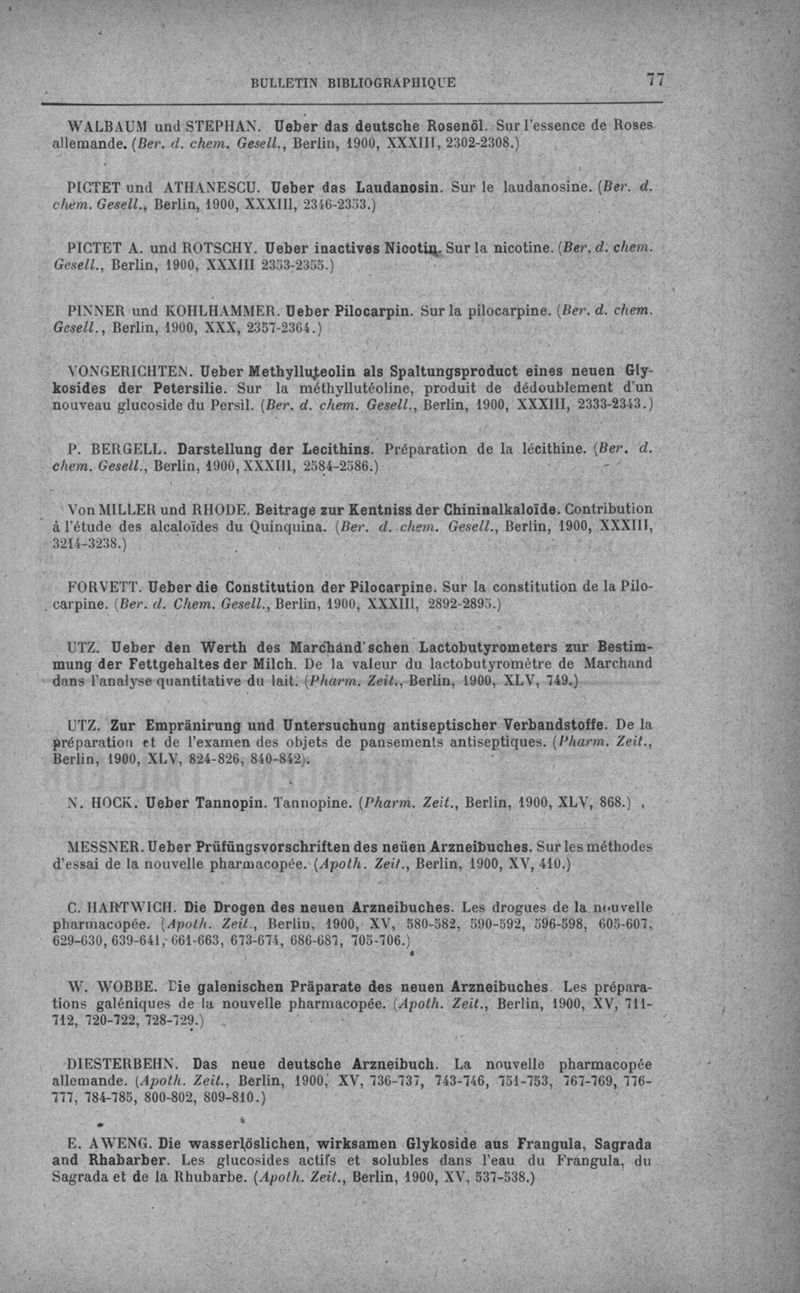 BULLETIN BIBLIOGRAPHIQUE 77

WALBAUM und STEPHAN. Ueber das deutsche Rosenöl. Sur l'essence de Roses allemande. (Ber. d. chem. Gesell., Berlin, 1900, XXXIII, 2302-2308.)

PICTET und ATHANESCU. Ueber das Laudanosin. Sur le laudanosine. (Ber. d. chem. Gesell., Berlin, 1900, XXXIII, 2346-2353.)

PICTET A. und ROTSCHY. Ueber inactives Nicotin. Sur la nicotine. (Ber. d. chem. Gesell., Berlin, 1900, XXXIII 2353-2355.)

PINNER und KOHLHAMMER. Ueber Pilocarpin. Sur la pilocarpine. (Ber. d. chem. Gesell., Berlin, 1900, XXX, 2357-2364.)

VONGERICHTEN. Ueber Methylluteolin als Spaltungsproduct eines neuen Glykosides der Petersilie. Sur la méthyllutéoline, produit de dédoublement d'un nouveau glucoside du Persil. (Ber. d. chem. Gesell., Berlin, 1900, XXXIII, 2333-2343.)

P. BERGELL. Darstellung der Lecithins. Préparation de la lécithine. (Ber. d. chem. Gesell., Berlin, 1900, XXXIII, 2584-2586.)

Von MILLER und RHODE. Beitrage zur Kentniss der Chininalkaloïde. Contribution à l'étude des alcaloïdes du Quinquina. (Ber. d. chem. Gesell., Berlin, 1900, XXXIII, 3214-3238.)

FORVETT. Ueber die Constitution der Pilocarpine. Sur la constitution de la Pilocarpine. (Ber. d. Chem. Gesell., Berlin, 1900, XXXIII, 2892-2895.)

UTZ. Ueber den Werth des Marchand'schen Lactobutyrometers zur Bestimmung der Fettgehaltes der Milch. De la valeur du lactobutyromètre de Marchand dans l'analyse quantitative du lait. (Pharm. Zeit., Berlin, 1900, XLV, 749.)

UTZ. Zur Empränirung und Untersuchung antiseptischer Verbandstoffe. De la préparation et de l'examen des objets de pansements antiseptiques. (Pharm. Zeit., Berlin, 1900, XLV, 824-826, 840-842).

N. HOCK. Ueber Tannopin. Tannopine. (Pharm. Zeit., Berlin, 1900, XLV, 868.)

MESSNER. Ueber Prüfüngsvorschriften des neüen Arzneibuches. Sur les méthodes d'essai de la nouvelle pharmacopée. (Apoth. Zeit., Berlin, 1900, XV, 410.)

C. HARTWICH. Die Drogen des neuen Arzneibuches. Les drogues de la nouvelle pharmacopée. (Apoth. Zeit., Berlin, 1900, XV, 580-582, 590-592, 596-598, 605-607, 629-630, 639-641, 661-663, 673-674, 686-687, 705-706.)

W. WOBBE. Die galenischen Präparate des neuen Arzneibuches. Les préparations galéniques de la nouvelle pharmacopée. (Apoth. Zeit., Berlin, 1900, XV, 711-712, 720-722, 728-729.)

DIESTERBEHN. Das neue deutsche Arzneibuch. La nouvelle pharmacopée allemande. (Apoth. Zeit., Berlin, 1900, XV, 736-737, 743-746, 751-753, 767-769, 776-777, 784-785, 800-802, 809-810.)

E. AWENG. Die wasserlöslichen, wirksamen Glykoside aus Frangula, Sagrada and Rhabarber. Les glucosides actifs et solubles dans l'eau du Frangula, du Sagrada et de la Rhubarbe. (Apoth. Zeit., Berlin, 1900, XV, 537-538.)